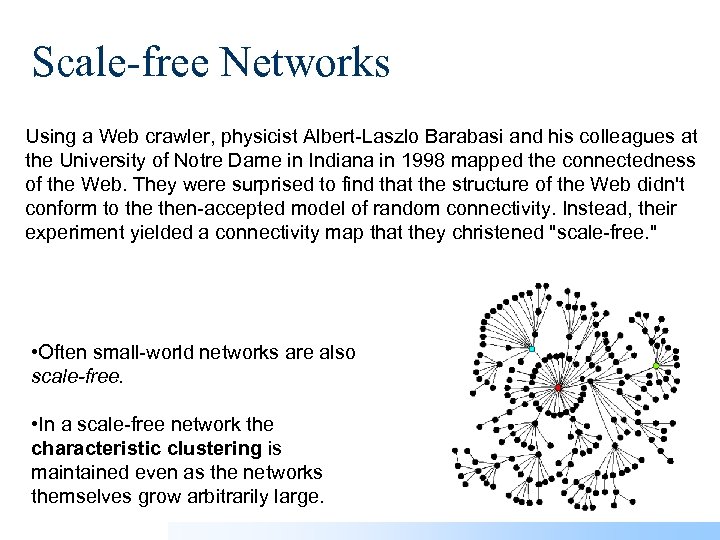 Scale-free Networks

Using a Web crawler, physicist Albert-Laszlo Barabasi and his colleagues at the University of Notre Dame in Indiana in 1998 mapped the connectedness of the Web. They were surprised to find that the structure of the Web didn't conform to the then-accepted model of random connectivity. Instead, their experiment yielded a connectivity map that they christened "scale-free."

•Often small-world networks are also scale-free.

•In a scale-free network the characteristic clustering is maintained even as the networks themselves grow arbitrarily large.